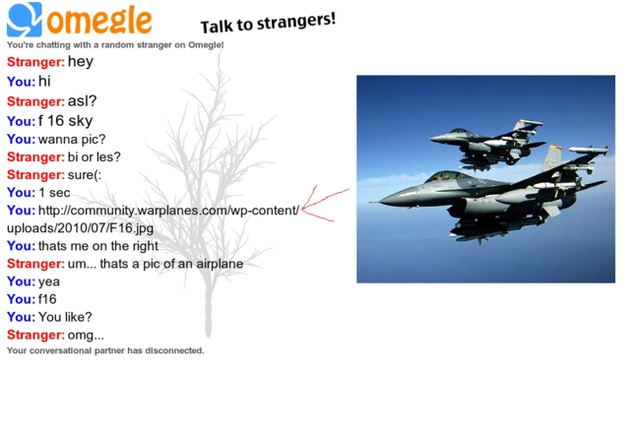 omegle Talk to strangers!

You're chatting with a random stranger on Omegle!

Stranger: hey
You: hi
Stranger: asl?
You: f 16 sky
You: wanna pic?
Stranger: bi or les?
Stranger: sure(:
You: 1 sec
You: http://community.warplanes.com/wp-content/uploads/2010/07/F16.jpg
You: thats me on the right
Stranger: um... thats a pic of an airplane
You: yea
You: f16
You: You like?
Stranger: omg...

Your conversational partner has disconnected.